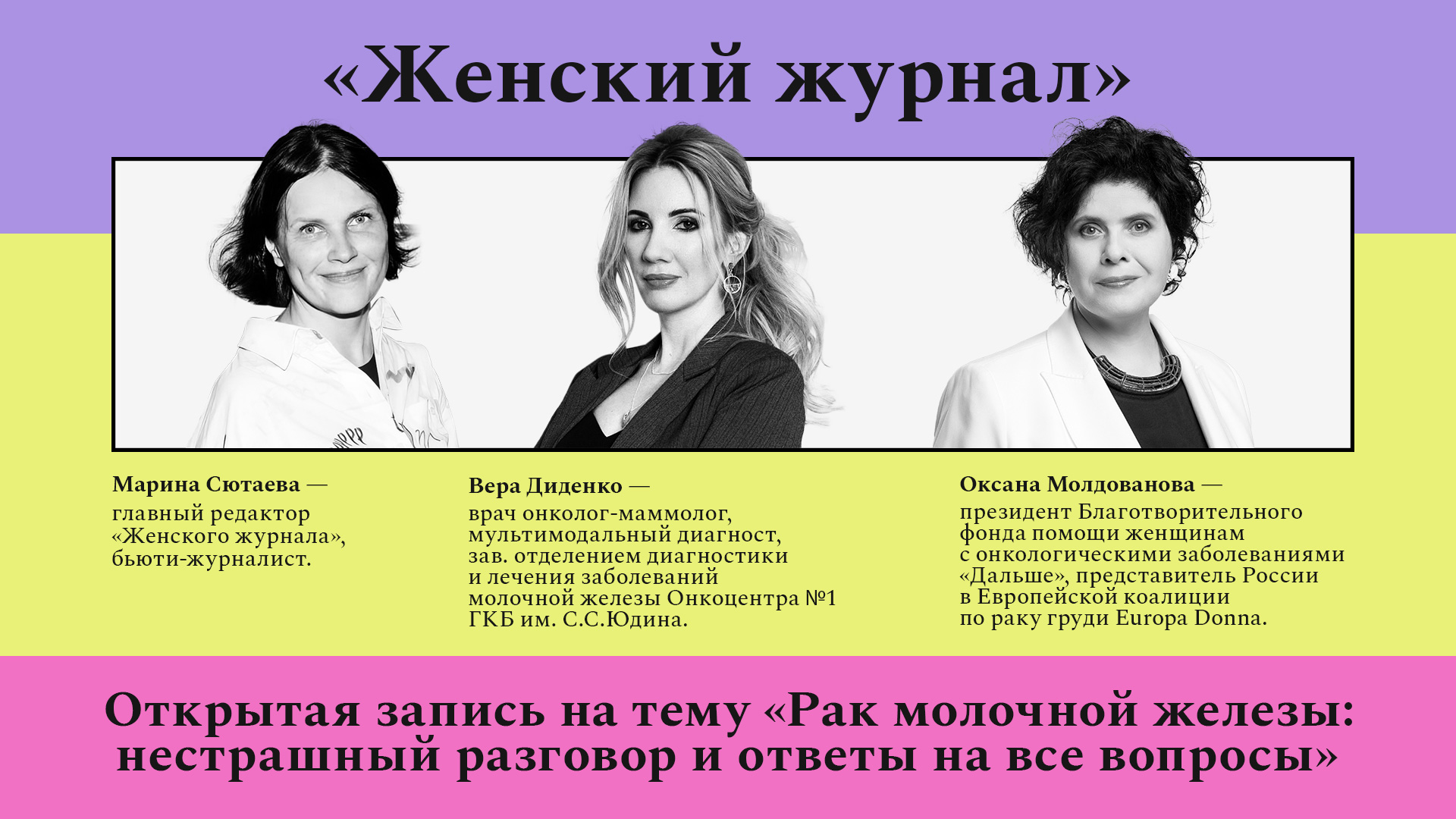 «Женский журнал»

Марина Сютаева —
главный редактор «Женского журнала», бьюти-журналист.

Вера Диденко —
врач онколог-маммолог, мультимодальный диагност, зав. отделением диагностики и лечения заболеваний молочной железы Онкоцентра №1 ГКБ им. С.С.Юдина.

Оксана Молдованова —
президент Благотворительного фонда помощи женщинам с онкологическими заболеваниями «Дальше», представитель России в Европейской коалиции по раку груди Europa Donna.

Открытая запись на тему «Рак молочной железы: нестрашный разговор и ответы на все вопросы»